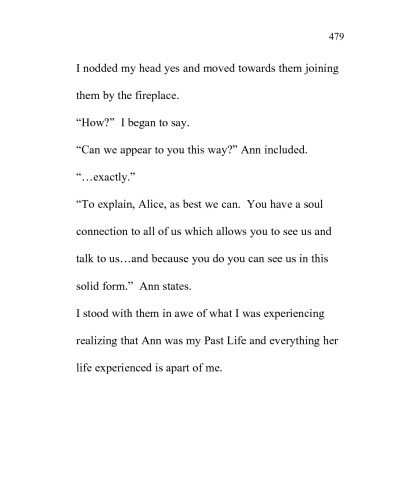 479

I nodded my head yes and moved towards them joining them by the fireplace.

“How?” I began to say.

“Can we appear to you this way?” Ann included.

“…exactly.”

“To explain, Alice, as best we can. You have a soul connection to all of us which allows you to see us and talk to us…and because you do you can see us in this solid form.” Ann states.

I stood with them in awe of what I was experiencing realizing that Ann was my Past Life and everything her life experienced is apart of me.